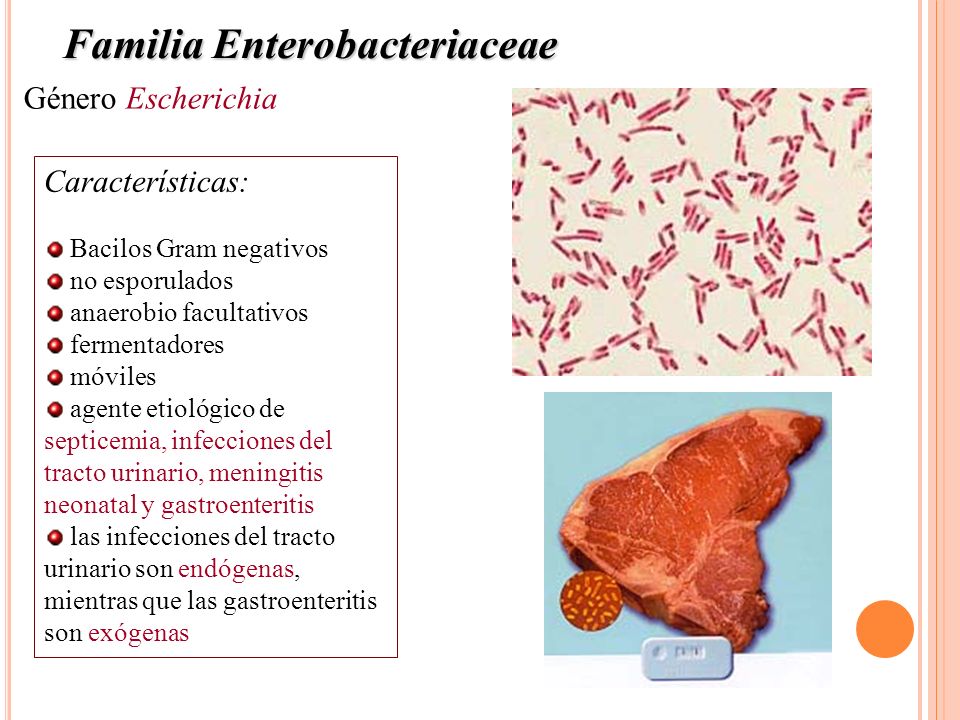 Familia Enterobacteriaceae

Género Escherichia

Características:

Bacilos Gram negativos
no esporulados
anaerobio facultativos
fermentadores
móviles
agente etiológico de septicemia, infecciones del tracto urinario, meningitis neonatal y gastroenteritis
las infecciones del tracto urinario son endógenas, mientras que las gastroenteritis son exógenas